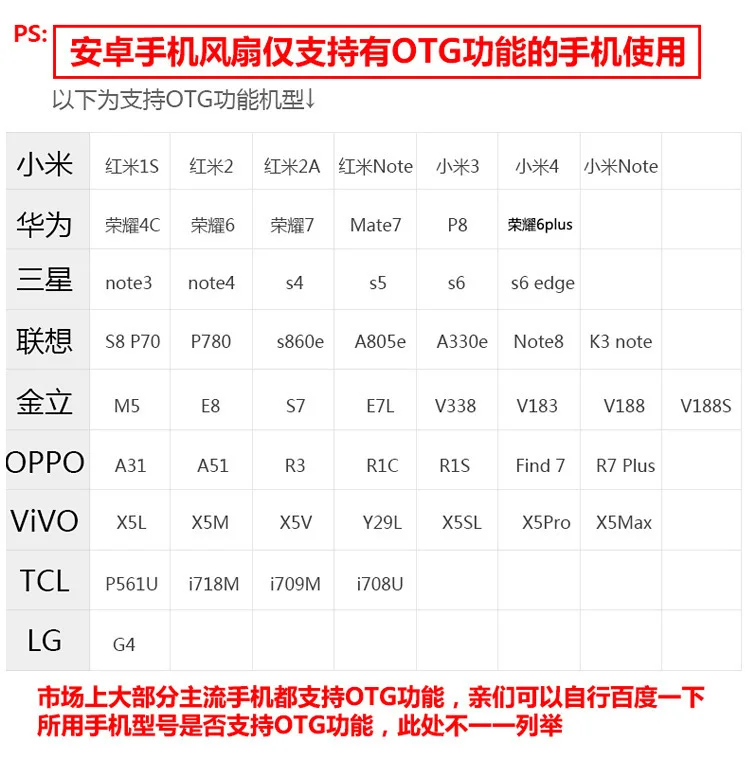 PS: 安卓手机风扇仅支持有OTG功能的手机使用

以下为支持OTG功能机型↓

| 小米 | 红米1S | 红米2 | 红米2A | 红米Note | 小米3 | 小米4 | 小米Note | |
|---|---|---|---|---|---|---|---|---|
| 华为 | 荣耀4C | 荣耀6 | 荣耀7 | Mate7 | P8 | 荣耀6plus | | |
| 三星 | note3 | note4 | s4 | s5 | s6 | s6 edge | | |
| 联想 | S8 P70 | P780 | s860e | A805e | A330e | Note8 | K3 note | |
| 金立 | M5 | E8 | S7 | E7L | V338 | V183 | V188 | V188S |
| OPPO | A31 | A51 | R3 | R1C | R1S | Find 7 | R7 Plus | |
| ViVO | X5L | X5M | X5V | Y29L | X5SL | X5Pro | X5Max | |
| TCL | P561U | i718M | i709M | i708U | | | | |
| LG | G4 | | | | | | | |

市场上大部分主流手机都支持OTG功能，亲们可以自行百度一下所用手机型号是否支持OTG功能，此处不一一列举